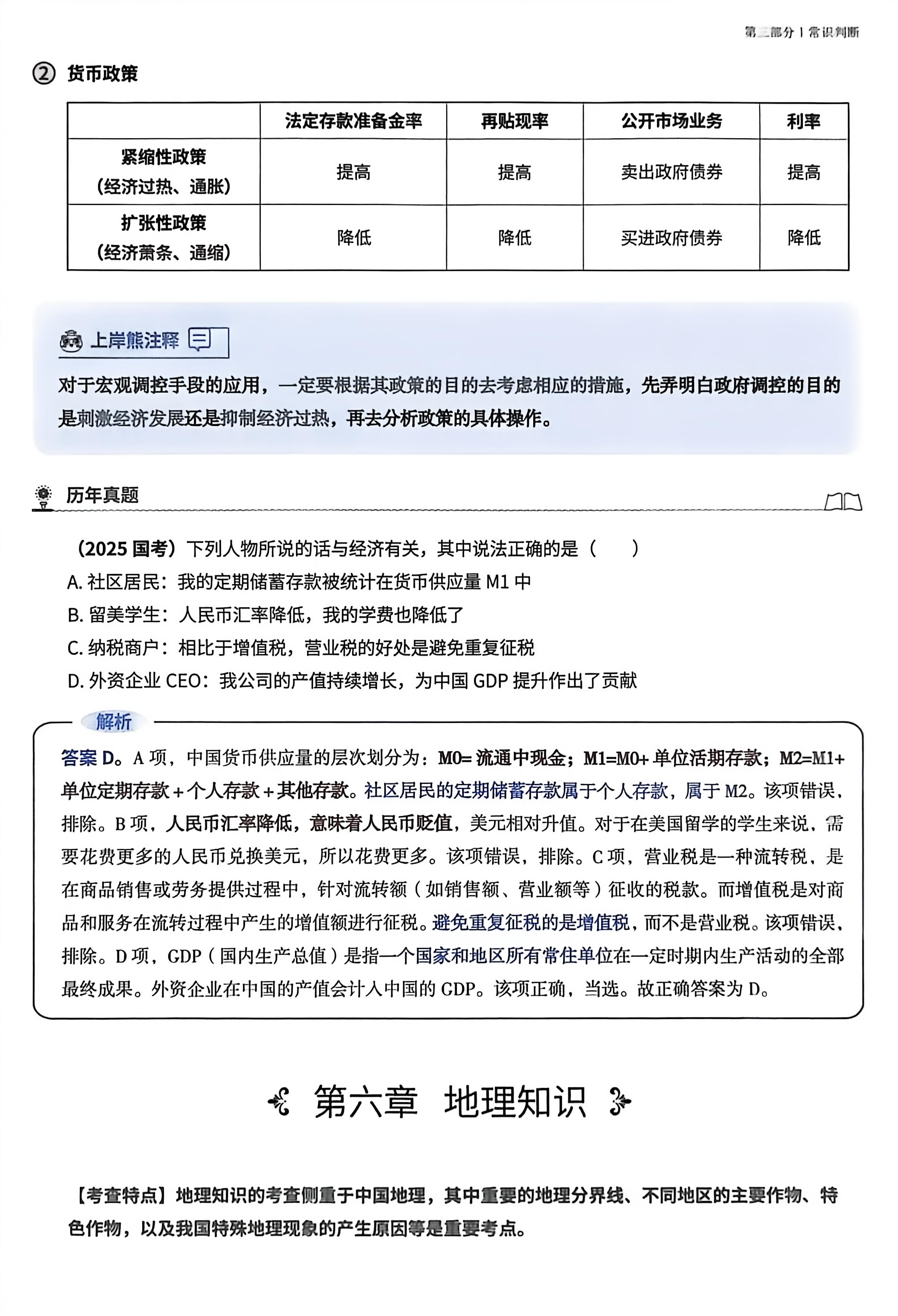 第二部分 | 常识判断

② 货币政策

|  | 法定存款准备金率 | 再贴现率 | 公开市场业务 | 利率 |
|---|---|---|---|---|
| 紧缩性政策（经济过热、通胀） | 提高 | 提高 | 卖出政府债券 | 提高 |
| 扩张性政策（经济萧条、通缩） | 降低 | 降低 | 买进政府债券 | 降低 |

上岸熊注释

对于宏观调控手段的应用，一定要根据其政策的目的去考虑相应的措施，先弄明白政府调控的目的是刺激经济发展还是抑制经济过热，再去分析政策的具体操作。

历年真题

（2025 国考）下列人物所说的话与经济有关，其中说法正确的是（　　）

A. 社区居民：我的定期储蓄存款被统计在货币供应量 M1 中

B. 留美学生：人民币汇率降低，我的学费也降低了

C. 纳税商户：相比于增值税，营业税的好处是避免重复征税

D. 外资企业 CEO：我公司的产值持续增长，为中国 GDP 提升作出了贡献

解析

答案 D。A 项，中国货币供应量的层次划分为：M0= 流通中现金；M1=M0+ 单位活期存款；M2=M1+ 单位定期存款 + 个人存款 + 其他存款。社区居民的定期储蓄存款属于个人存款，属于 M2。该项错误，排除。B 项，人民币汇率降低，意味着人民币贬值，美元相对升值。对于在美国留学的学生来说，需要花费更多的人民币兑换美元，所以花费更多。该项错误，排除。C 项，营业税是一种流转税，是在商品销售或劳务提供过程中，针对流转额（如销售额、营业额等）征收的税款。而增值税是对商品和服务在流转过程中产生的增值额进行征税。避免重复征税的是增值税，而不是营业税。该项错误，排除。D 项，GDP（国内生产总值）是指一个国家和地区所有常住单位在一定时期内生产活动的全部最终成果。外资企业在中国的产值会计入中国的 GDP。该项正确，当选。故正确答案为 D。

第六章　地理知识

【考查特点】地理知识的考查侧重于中国地理，其中重要的地理分界线、不同地区的主要作物、特色作物，以及我国特殊地理现象的产生原因等是重要考点。